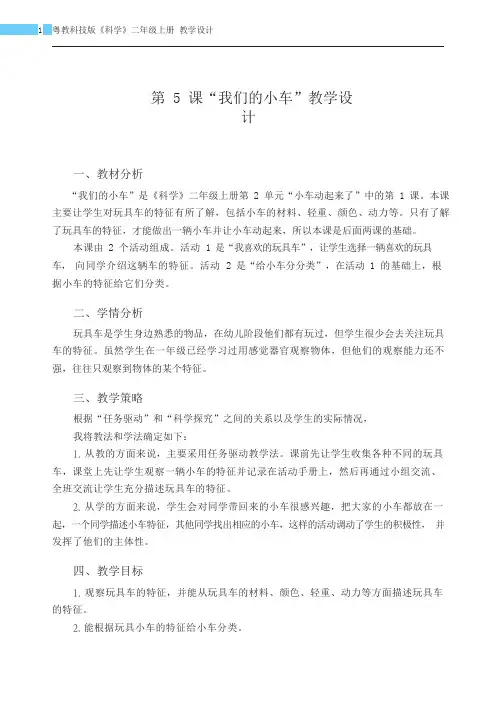 1 粤教科技版《科学》二年级上册 教学设计

第 5 课“我们的小车”教学设计

一、教材分析

“我们的小车”是《科学》二年级上册第 2 单元“小车动起来了”中的第 1 课。本课主要让学生对玩具车的特征有所了解，包括小车的材料、轻重、颜色、动力等。只有了解了玩具车的特征，才能做出一辆小车并让小车动起来，所以本课是后面两课的基础。

本课由 2 个活动组成。活动 1 是“我喜欢的玩具车”，让学生选择一辆喜欢的玩具车，向同学介绍这辆车的特征。活动 2 是“给小车分分类”，在活动 1 的基础上，根据小车的特征给它们分类。

二、学情分析

玩具车是学生身边熟悉的物品，在幼儿阶段他们都有玩过，但学生很少会去关注玩具车的特征。虽然学生在一年级已经学习过用感觉器官观察物体，但他们的观察能力还不强，往往只观察到物体的某个特征。

三、教学策略

根据“任务驱动”和“科学探究”之间的关系以及学生的实际情况，

我将教法和学法确定如下：

1. 从教的方面来说，主要采用任务驱动教学法。课前先让学生收集各种不同的玩具车，课堂上先让学生观察一辆小车的特征并记录在活动手册上，然后再通过小组交流、全班交流让学生充分描述玩具车的特征。

2. 从学的方面来说，学生会对同学带回来的小车很感兴趣，把大家的小车都放在一起，一个同学描述小车特征，其他同学找出相应的小车，这样的活动调动了学生的积极性，并发挥了他们的主体性。

四、教学目标

1. 观察玩具车的特征，并能从玩具车的材料、颜色、轻重、动力等方面描述玩具车的特征。

2. 能根据玩具小车的特征给小车分类。